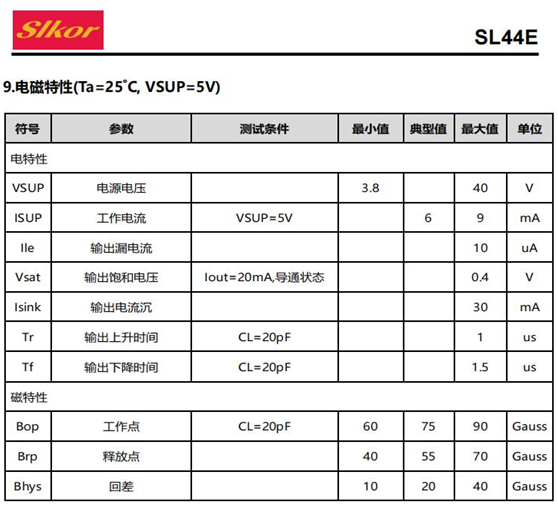 Slkor

SL44E

9.电磁特性(Ta=25°C, VSUP=5V)

| 符号 | 参数 | 测试条件 | 最小值 | 典型值 | 最大值 | 单位 |
|---|---|---|---|---|---|---|
| 电特性 | | | | | | |
| VSUP | 电源电压 | | 3.8 | | 40 | V |
| ISUP | 工作电流 | VSUP=5V | | 6 | 9 | mA |
| Ile | 输出漏电流 | | | | 10 | uA |
| Vsat | 输出饱和电压 | Iout=20mA,导通状态 | | | 0.4 | V |
| Isink | 输出电流沉 | | | | 30 | mA |
| Tr | 输出上升时间 | CL=20pF | | | 1 | us |
| Tf | 输出下降时间 | CL=20pF | | | 1.5 | us |
| 磁特性 | | | | | | |
| Bop | 工作点 | CL=20pF | 60 | 75 | 90 | Gauss |
| Brp | 释放点 | | 40 | 55 | 70 | Gauss |
| Bhys | 回差 | | 10 | 20 | 40 | Gauss |